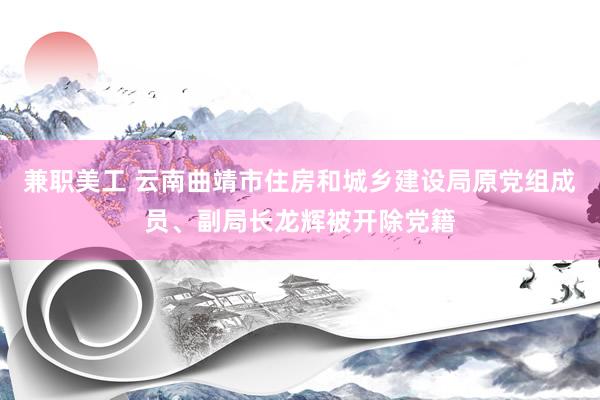 兼职美工 云南曲靖市住房和城乡建设局原党组成员、副局长龙辉被开除党籍